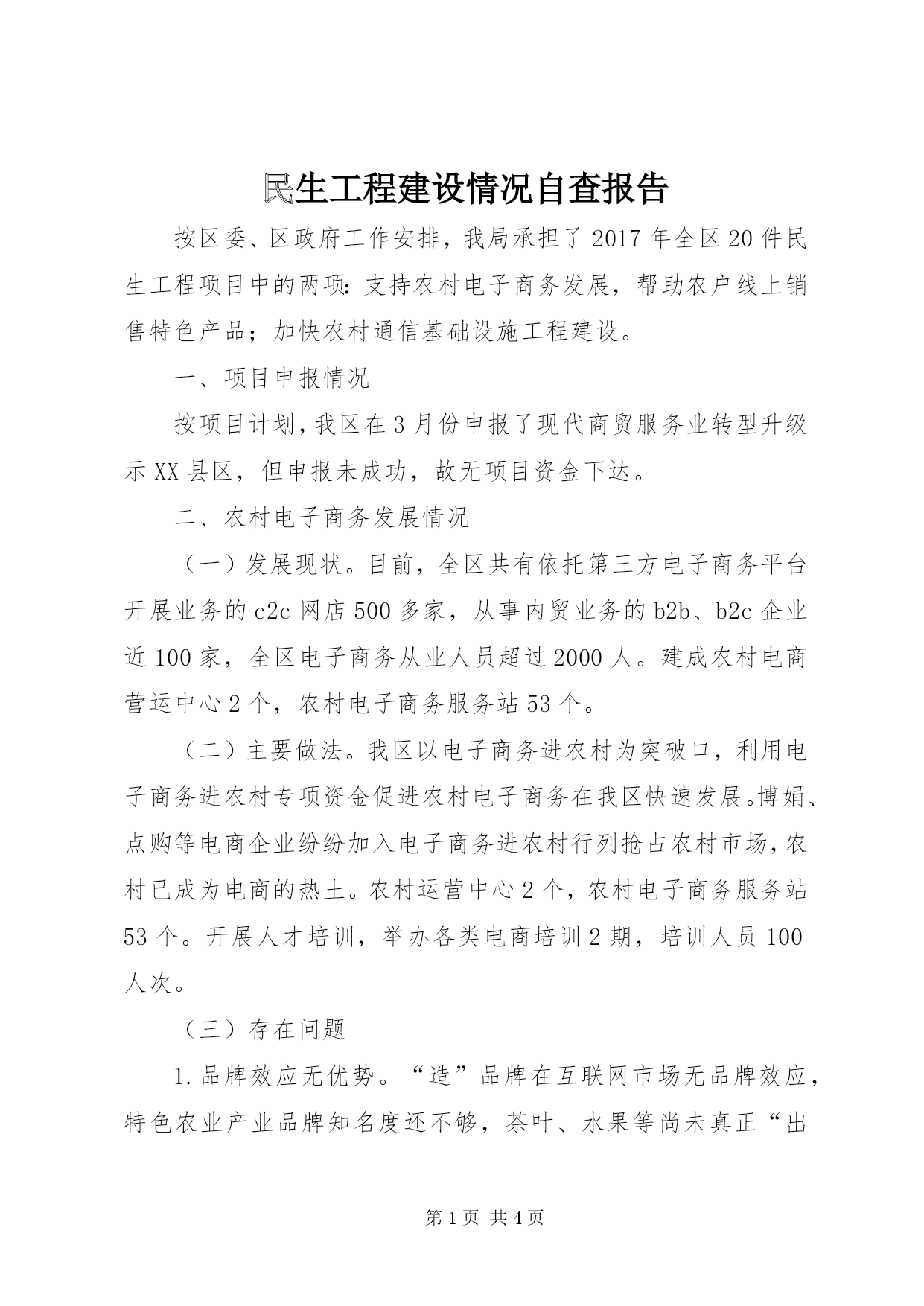 民生工程建设情况自查报告

按区委、区政府工作安排，我局承担了2017年全区20件民生工程项目中的两项：支持农村电子商务发展，帮助农户线上销售特色产品；加快农村通信基础设施工程建设。

一、项目申报情况

按项目计划，我区在3月份申报了现代商贸服务业转型升级示XX县区，但申报未成功，故无项目资金下达。

二、农村电子商务发展情况

（一）发展现状。目前，全区共有依托第三方电子商务平台开展业务的c2c网店500多家，从事内贸业务的b2b、b2c企业近100家，全区电子商务从业人员超过2000人。建成农村电商营运中心2个，农村电子商务服务站53个。

（二）主要做法。我区以电子商务进农村为突破口，利用电子商务进农村专项资金促进农村电子商务在我区快速发展。博娟、点购等电商企业纷纷加入电子商务进农村行列抢占农村市场，农村已成为电商的热土。农村运营中心2个，农村电子商务服务站53个。开展人才培训，举办各类电商培训2期，培训人员100人次。

（三）存在问题

1.品牌效应无优势。“造”品牌在互联网市场无品牌效应，特色农业产业品牌知名度还不够，茶叶、水果等尚未真正“出

第1页 共4页